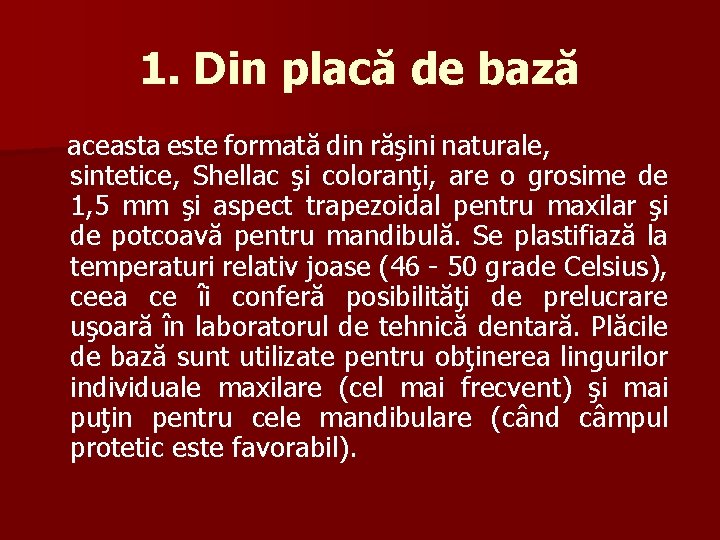 1. Din placă de bază

aceasta este formată din răşini naturale, sintetice, Shellac şi coloranţi, are o grosime de 1,5 mm şi aspect trapezoidal pentru maxilar şi de potcoavă pentru mandibulă. Se plastifiază la temperaturi relativ joase (46 - 50 grade Celsius), ceea ce îi conferă posibilităţi de prelucrare uşoară în laboratorul de tehnică dentară. Plăcile de bază sunt utilizate pentru obţinerea lingurilor individuale maxilare (cel mai frecvent) şi mai puţin pentru cele mandibulare (când câmpul protetic este favorabil).